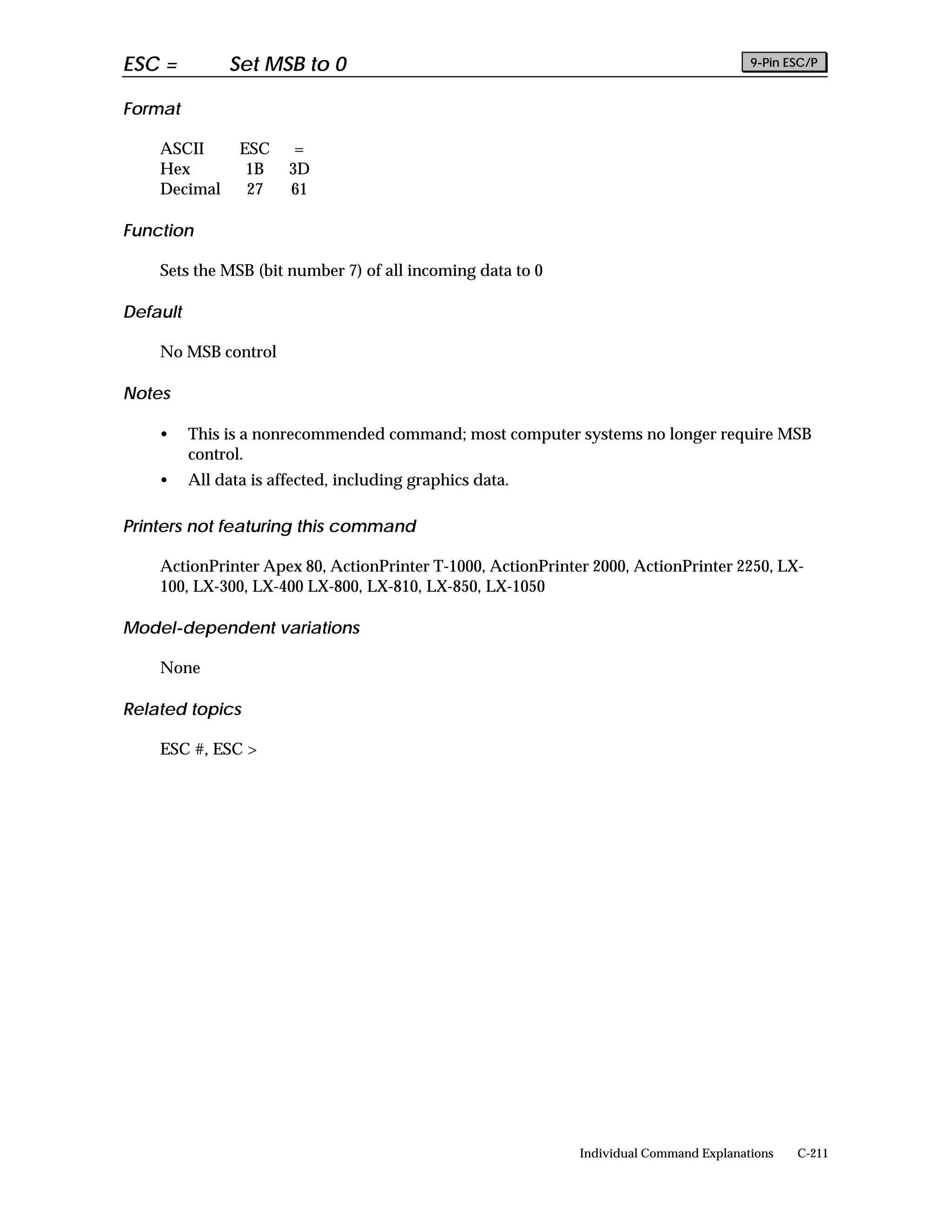 ESC = Set MSB to 0

9-Pin ESC/P

Format

| ASCII | ESC | = |
|---|---|---|
| Hex | 1B | 3D |
| Decimal | 27 | 61 |

Function

Sets the MSB (bit number 7) of all incoming data to 0

Default

No MSB control

Notes

• This is a nonrecommended command; most computer systems no longer require MSB control.
• All data is affected, including graphics data.

Printers not featuring this command

ActionPrinter Apex 80, ActionPrinter T-1000, ActionPrinter 2000, ActionPrinter 2250, LX-100, LX-300, LX-400 LX-800, LX-810, LX-850, LX-1050

Model-dependent variations

None

Related topics

ESC #, ESC >

Individual Command Explanations C-211